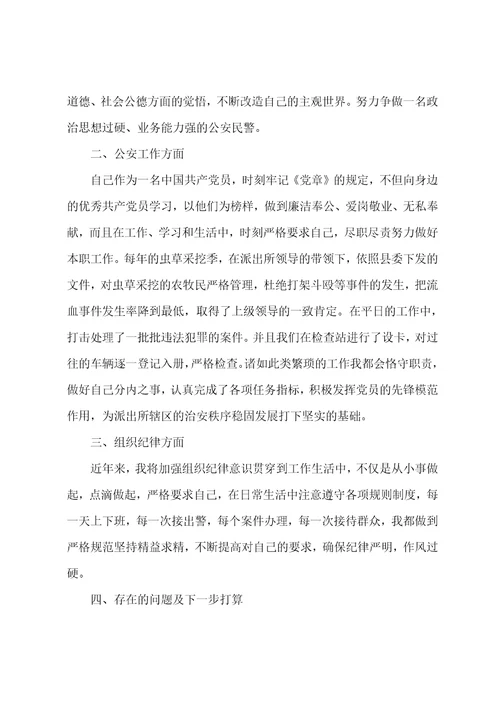 道德、社会公德方面的觉悟，不断改造自己的主观世界。努力争做一名政治思想过硬、业务能力强的公安民警。

二、公安工作方面

自己作为一名中国共产党员，时刻牢记《党章》的规定，不但向身边的优秀共产党员学习，以他们为榜样，做到廉洁奉公、爱岗敬业、无私奉献，而且在工作、学习和生活中，时刻严格要求自己，尽职尽责努力做好本职工作。每年的虫草采挖季，在派出所领导的带领下，依照县委下发的文件，对虫草采挖的农牧民严格管理，杜绝打架斗殴等事件的发生，把流血事件发生率降到最低，取得了上级领导的一致肯定。在平日的工作中，打击处理了一批批违法犯罪的案件。并且我们在检查站进行了设卡，对过往的车辆逐一登记入册，严格检查。诸如此类繁琐的工作我都会恪守职责，做好自己分内之事，认真完成了各项任务指标，积极发挥党员的先锋模范作用，为派出所辖区的治安秩序稳固发展打下坚实的基础。

三、组织纪律方面

近年来，我将加强组织纪律意识贯穿到工作生活中，不仅是从小事做起，点滴做起，严格要求自己，在日常生活中注意遵守各项规则制度，每一天上下班，每一次接出警，每个案件办理，每一次接待群众，我都做到严格规范坚持精益求精，不断提高对自己的要求，确保纪律严明，作风过硬。

四、存在的问题及下一步打算